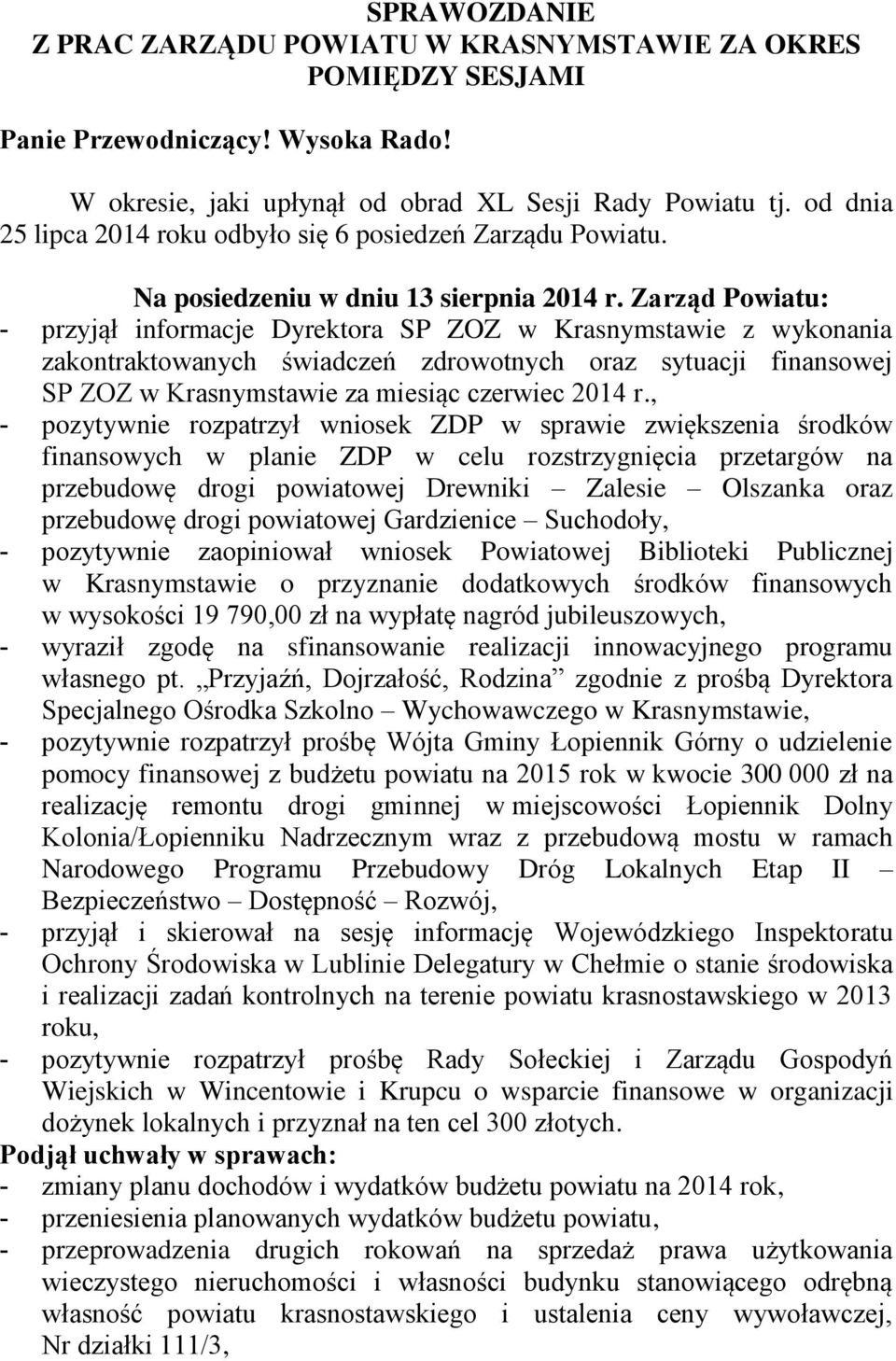 SPRAWOZDANIE
Z PRAC ZARZĄDU POWIATU W KRASNYMSTAWIE ZA OKRES POMIĘDZY SESJAMI

Panie Przewodniczący! Wysoka Rado!

W okresie, jaki upłynął od obrad XL Sesji Rady Powiatu tj. od dnia 25 lipca 2014 roku odbyło się 6 posiedzeń Zarządu Powiatu.

Na posiedzeniu w dniu 13 sierpnia 2014 r. Zarząd Powiatu:
- przyjął informacje Dyrektora SP ZOZ w Krasnymstawie z wykonania zakontraktowanych świadczeń zdrowotnych oraz sytuacji finansowej SP ZOZ w Krasnymstawie za miesiąc czerwiec 2014 r.,
- pozytywnie rozpatrzył wniosek ZDP w sprawie zwiększenia środków finansowych w planie ZDP w celu rozstrzygnięcia przetargów na przebudowę drogi powiatowej Drewniki – Zalesie – Olszanka oraz przebudowę drogi powiatowej Gardzienice – Suchodoły,
- pozytywnie zaopiniował wniosek Powiatowej Biblioteki Publicznej w Krasnymstawie o przyznanie dodatkowych środków finansowych w wysokości 19 790,00 zł na wypłatę nagród jubileuszowych,
- wyraził zgodę na sfinansowanie realizacji innowacyjnego programu własnego pt. „Przyjaźń, Dojrzałość, Rodzina” zgodnie z prośbą Dyrektora Specjalnego Ośrodka Szkolno – Wychowawczego w Krasnymstawie,
- pozytywnie rozpatrzył prośbę Wójta Gminy Łopiennik Górny o udzielenie pomocy finansowej z budżetu powiatu na 2015 rok w kwocie 300 000 zł na realizację remontu drogi gminnej w miejscowości Łopiennik Dolny Kolonia/Łopienniku Nadrzecznym wraz z przebudową mostu w ramach Narodowego Programu Przebudowy Dróg Lokalnych Etap II – Bezpieczeństwo – Dostępność – Rozwój,
- przyjął i skierował na sesję informację Wojewódzkiego Inspektoratu Ochrony Środowiska w Lublinie Delegatury w Chełmie o stanie środowiska i realizacji zadań kontrolnych na terenie powiatu krasnostawskiego w 2013 roku,
- pozytywnie rozpatrzył prośbę Rady Sołeckiej i Zarządu Gospodyń Wiejskich w Wincentowie i Krupcu o wsparcie finansowe w organizacji dożynek lokalnych i przyznał na ten cel 300 złotych.
Podjął uchwały w sprawach:
- zmiany planu dochodów i wydatków budżetu powiatu na 2014 rok,
- przeniesienia planowanych wydatków budżetu powiatu,
- przeprowadzenia drugich rokowań na sprzedaż prawa użytkowania wieczystego nieruchomości i własności budynku stanowiącego odrębną własność powiatu krasnostawskiego i ustalenia ceny wywoławczej, Nr działki 111/3,